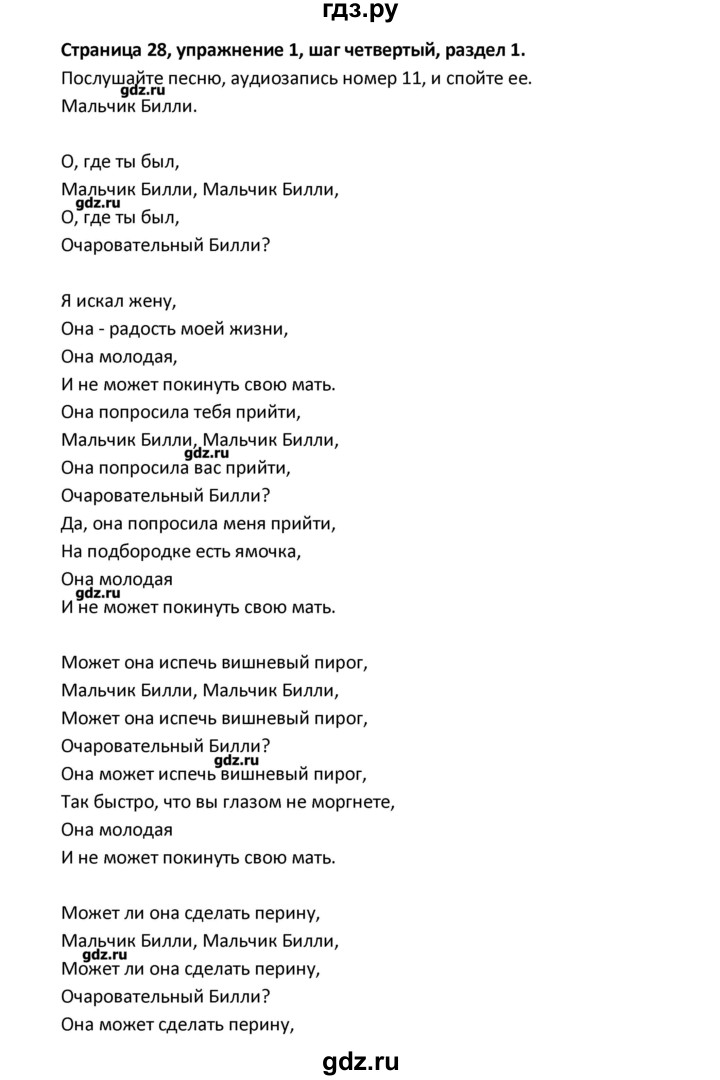 гдз.ру

**Страница 28, упражнение 1, шаг четвертый, раздел 1.**

Послушайте песню, аудиозапись номер 11, и спойте ее.
gdz.ru
Мальчик Билли.

О, где ты был,
Мальчик Билли, Мальчик Билли,
gdz.ru
О, где ты был,
Очаровательный Билли?

Я искал жену,
Она - радость моей жизни,
Она молодая,
И не может покинуть свою мать.
Она попросила тебя прийти,
Мальчик Билли, Мальчик Билли,
gdz.ru
Она попросила вас прийти,
Очаровательный Билли?
Да, она попросила меня прийти,
На подбородке есть ямочка,
Она молодая
gdz.ru
И не может покинуть свою мать.

Может она испечь вишневый пирог,
Мальчик Билли, Мальчик Билли,
Может она испечь вишневый пирог,
Очаровательный Билли?
gdz.ru
Она может испечь вишневый пирог,
Так быстро, что вы глазом не моргнете,
Она молодая
И не может покинуть свою мать.

Может ли она сделать перину,
Мальчик Билли, Мальчик Билли,
gdz.ru
Может ли она сделать перину,
Очаровательный Билли?
Она может сделать перину,

gdz.ru